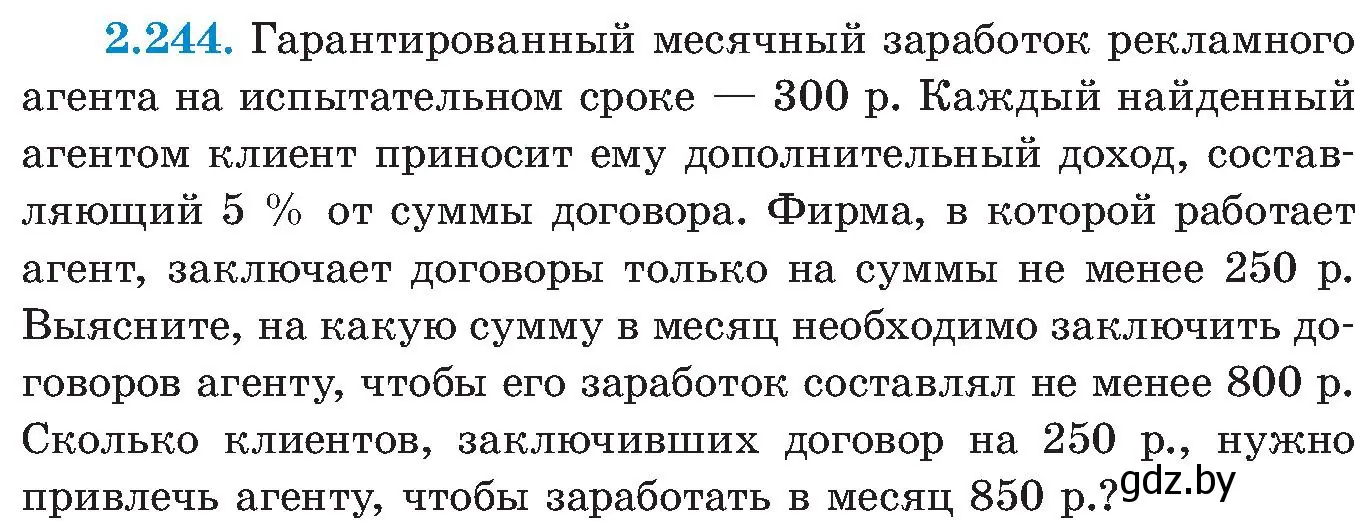 2.244. Гарантированный месячный заработок рекламного агента на испытательном сроке — 300 р. Каждый найденный агентом клиент приносит ему дополнительный доход, составляющий 5 % от суммы договора. Фирма, в которой работает агент, заключает договоры только на суммы не менее 250 р. Выясните, на какую сумму в месяц необходимо заключить договоров агенту, чтобы его заработок составлял не менее 800 р. Сколько клиентов, заключивших договор на 250 р., нужно привлечь агенту, чтобы заработать в месяц 850 р.?

gdz.by